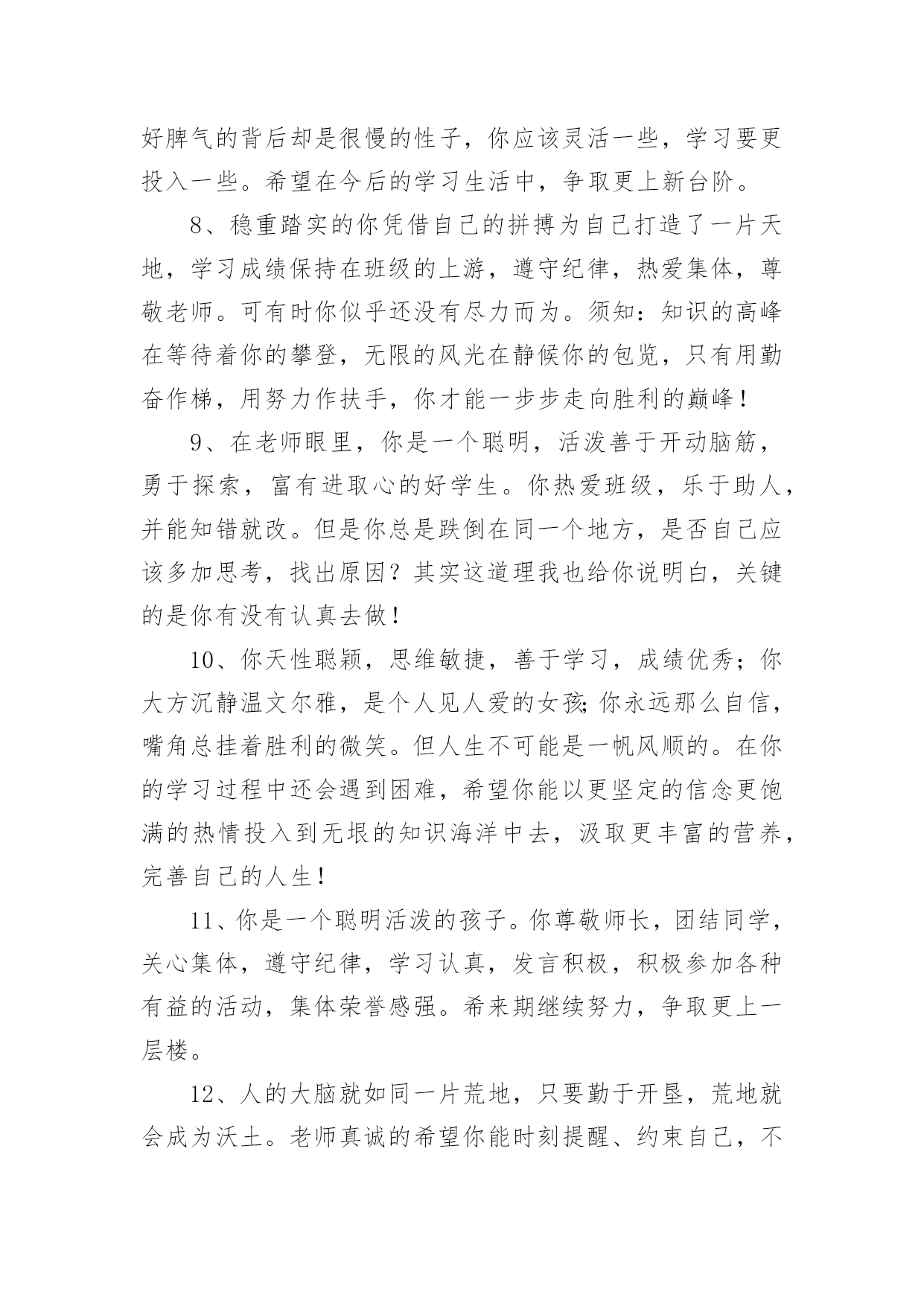 好脾气的背后却是很慢的性子，你应该灵活一些，学习要更投入一些。希望在今后的学习生活中，争取更上新台阶。

8、稳重踏实的你凭借自己的拼搏为自己打造了一片天地，学习成绩保持在班级的上游，遵守纪律，热爱集体，尊敬老师。可有时你似乎还没有尽力而为。须知：知识的高峰在等待着你的攀登，无限的风光在静候你的包览，只有用勤奋作梯，用努力作扶手，你才能一步步走向胜利的巅峰！

9、在老师眼里，你是一个聪明，活泼善于开动脑筋，勇于探索，富有进取心的好学生。你热爱班级，乐于助人，并能知错就改。但是你总是跌倒在同一个地方，是否自己应该多加思考，找出原因？其实这道理我也给你说明白，关键的是你有没有认真去做！

10、你天性聪颖，思维敏捷，善于学习，成绩优秀；你大方沉静温文尔雅，是个人见人爱的女孩;你永远那么自信，嘴角总挂着胜利的微笑。但人生不可能是一帆风顺的。在你的学习过程中还会遇到困难，希望你能以更坚定的信念更饱满的热情投入到无垠的知识海洋中去，汲取更丰富的营养，完善自己的人生！

11、你是一个聪明活泼的孩子。你尊敬师长，团结同学，关心集体，遵守纪律，学习认真，发言积极，积极参加各种有益的活动，集体荣誉感强。希来期继续努力，争取更上一层楼。

12、人的大脑就如同一片荒地，只要勤于开垦，荒地就会成为沃土。老师真诚的希望你能时刻提醒、约束自己，不